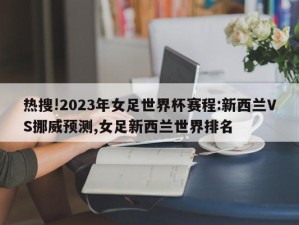 热搜!2023年女足世界杯赛程:新西兰VS挪威预测,女足新西兰世界排名